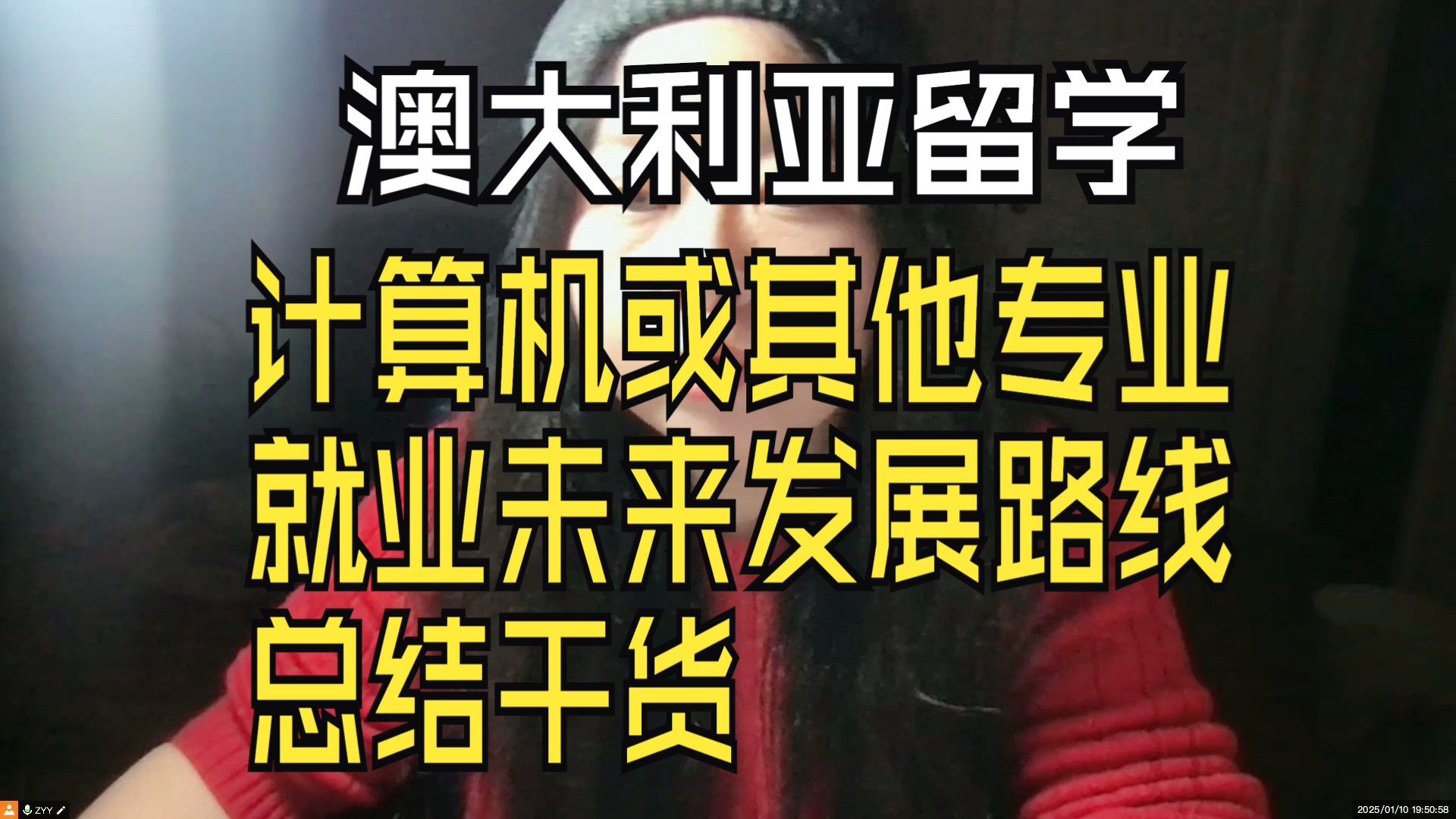 澳大利亚留学

计算机或其他专业
就业未来发展路线
总结干货

ZYY

2025/01/10 19:50:58